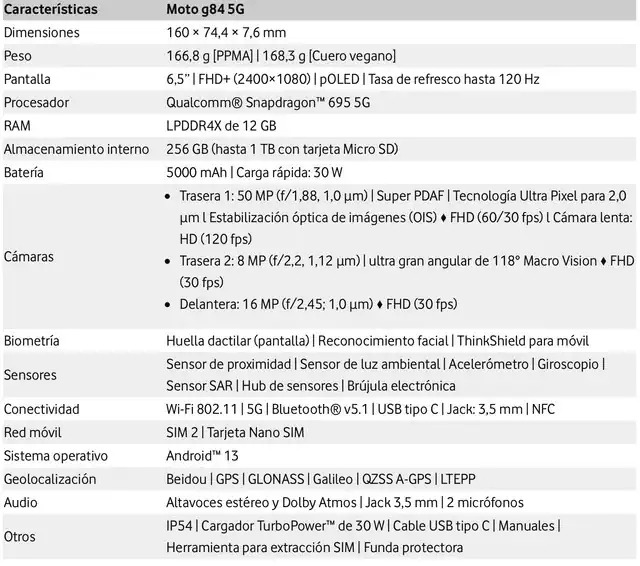 | Características | Moto g84 5G |
|---|---|
| Dimensiones | 160 × 74,4 × 7,6 mm |
| Peso | 166,8 g [PPMA] \| 168,3 g [Cuero vegano] |
| Pantalla | 6,5" \| FHD+ (2400×1080) \| pOLED \| Tasa de refresco hasta 120 Hz |
| Procesador | Qualcomm® Snapdragon™ 695 5G |
| RAM | LPDDR4X de 12 GB |
| Almacenamiento interno | 256 GB (hasta 1 TB con tarjeta Micro SD) |
| Batería | 5000 mAh \| Carga rápida: 30 W |
| Cámaras | • Trasera 1: 50 MP (f/1,88, 1,0 µm) \| Super PDAF \| Tecnología Ultra Pixel para 2,0 µm l Estabilización óptica de imágenes (OIS) ♦ FHD (60/30 fps) l Cámara lenta: HD (120 fps) • Trasera 2: 8 MP (f/2,2, 1,12 µm) \| ultra gran angular de 118° Macro Vision ♦ FHD (30 fps) • Delantera: 16 MP (f/2,45; 1,0 µm) ♦ FHD (30 fps) |
| Biometría | Huella dactilar (pantalla) \| Reconocimiento facial \| ThinkShield para móvil |
| Sensores | Sensor de proximidad \| Sensor de luz ambiental \| Acelerómetro \| Giroscopio \| Sensor SAR \| Hub de sensores \| Brújula electrónica |
| Conectividad | Wi-Fi 802.11 \| 5G \| Bluetooth® v5.1 \| USB tipo C \| Jack: 3,5 mm \| NFC |
| Red móvil | SIM 2 \| Tarjeta Nano SIM |
| Sistema operativo | Android™ 13 |
| Geolocalización | Beidou \| GPS \| GLONASS \| Galileo \| QZSS A-GPS \| LTEPP |
| Audio | Altavoces estéreo y Dolby Atmos \| Jack 3,5 mm \| 2 micrófonos |
| Otros | IP54 \| Cargador TurboPower™ de 30 W \| Cable USB tipo C \| Manuales \| Herramienta para extracción SIM \| Funda protectora |